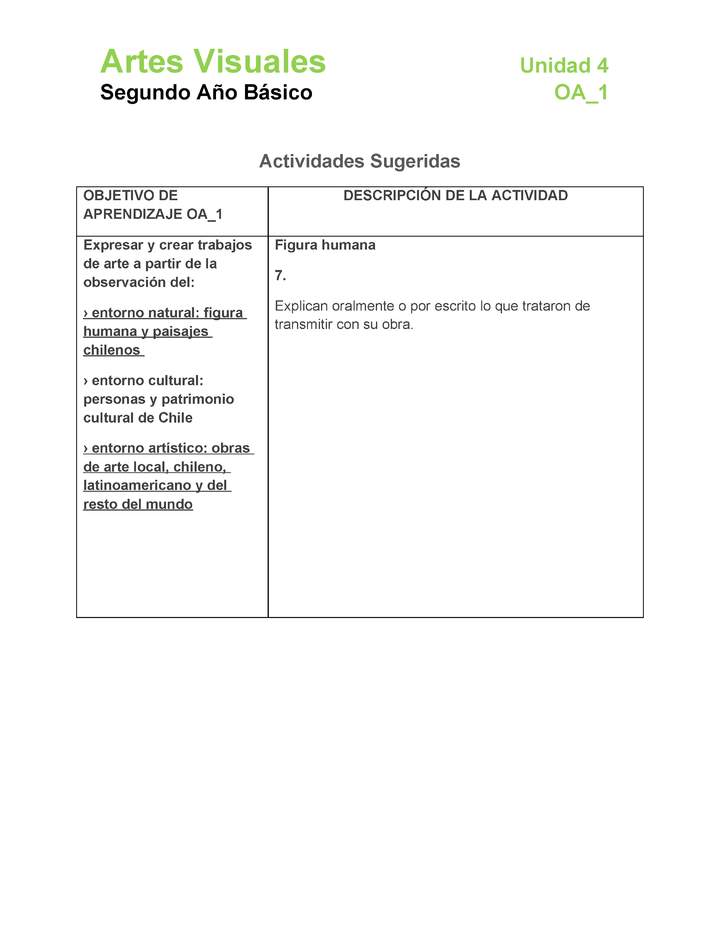 Artes Visuales
Segundo Año Básico

Unidad 4
OA_1

Actividades Sugeridas

| OBJETIVO DE APRENDIZAJE OA_1 | DESCRIPCIÓN DE LA ACTIVIDAD |
|---|---|
| Expresar y crear trabajos de arte a partir de la observación del: › entorno natural: figura humana y paisajes chilenos › entorno cultural: personas y patrimonio cultural de Chile › entorno artístico: obras de arte local, chileno, latinoamericano y del resto del mundo | Figura humana 7. Explican oralmente o por escrito lo que trataron de transmitir con su obra. |